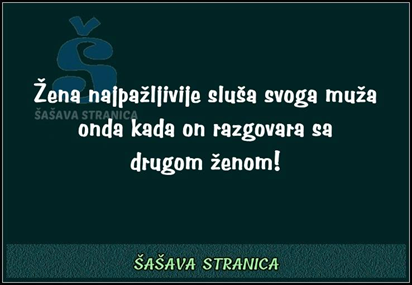 Š
ŠAŠAVA STRANICA

Žena najpažljivije sluša svoga muža onda kada on razgovara sa drugom ženom!

ŠAŠAVA STRANICA